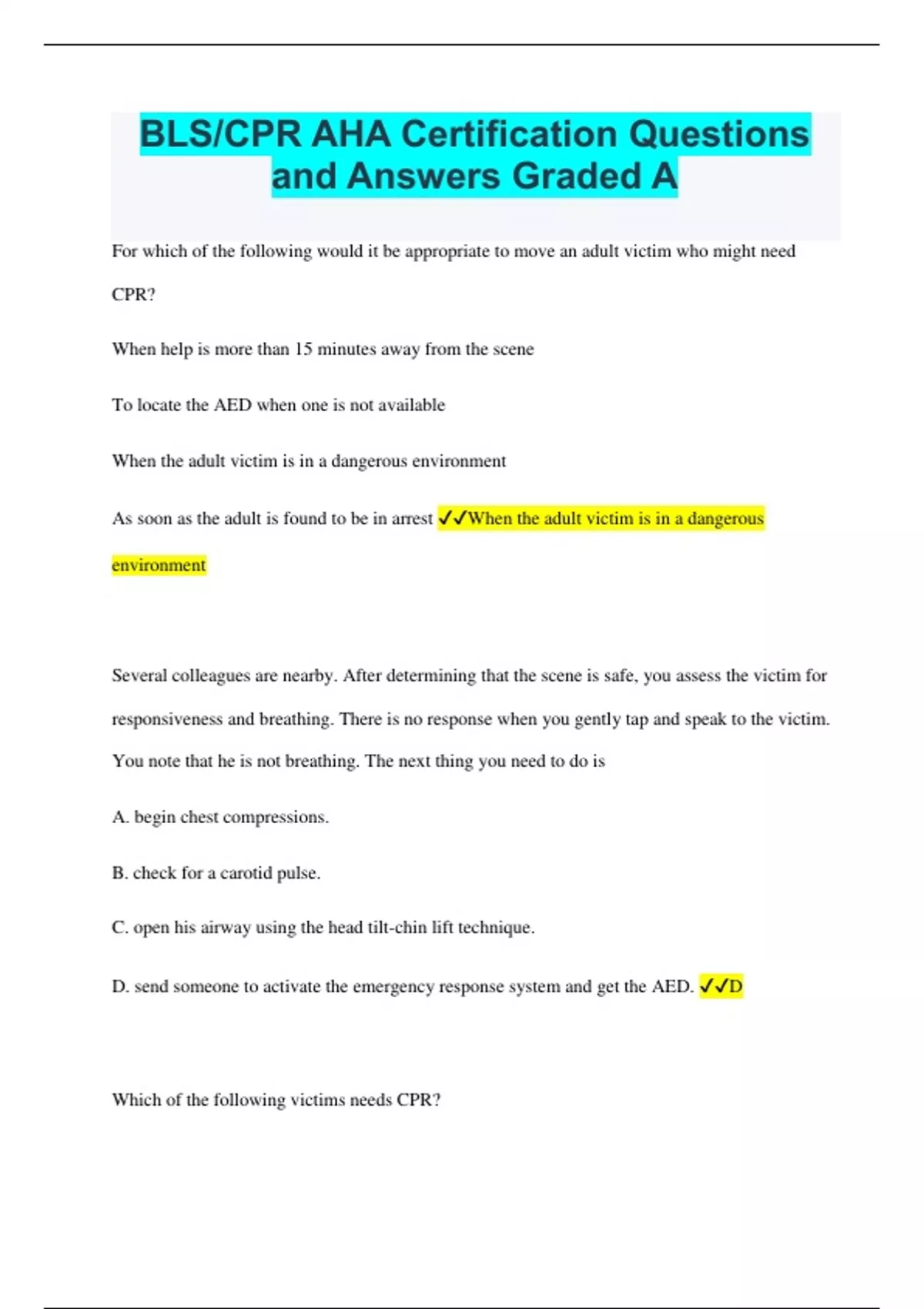 BLS/CPR AHA Certification Questions and Answers Graded A

For which of the following would it be appropriate to move an adult victim who might need CPR?

When help is more than 15 minutes away from the scene

To locate the AED when one is not available

When the adult victim is in a dangerous environment

As soon as the adult is found to be in arrest ✓✓When the adult victim is in a dangerous environment

Several colleagues are nearby. After determining that the scene is safe, you assess the victim for responsiveness and breathing. There is no response when you gently tap and speak to the victim. You note that he is not breathing. The next thing you need to do is

A. begin chest compressions.

B. check for a carotid pulse.

C. open his airway using the head tilt-chin lift technique.

D. send someone to activate the emergency response system and get the AED. ✓✓D

Which of the following victims needs CPR?